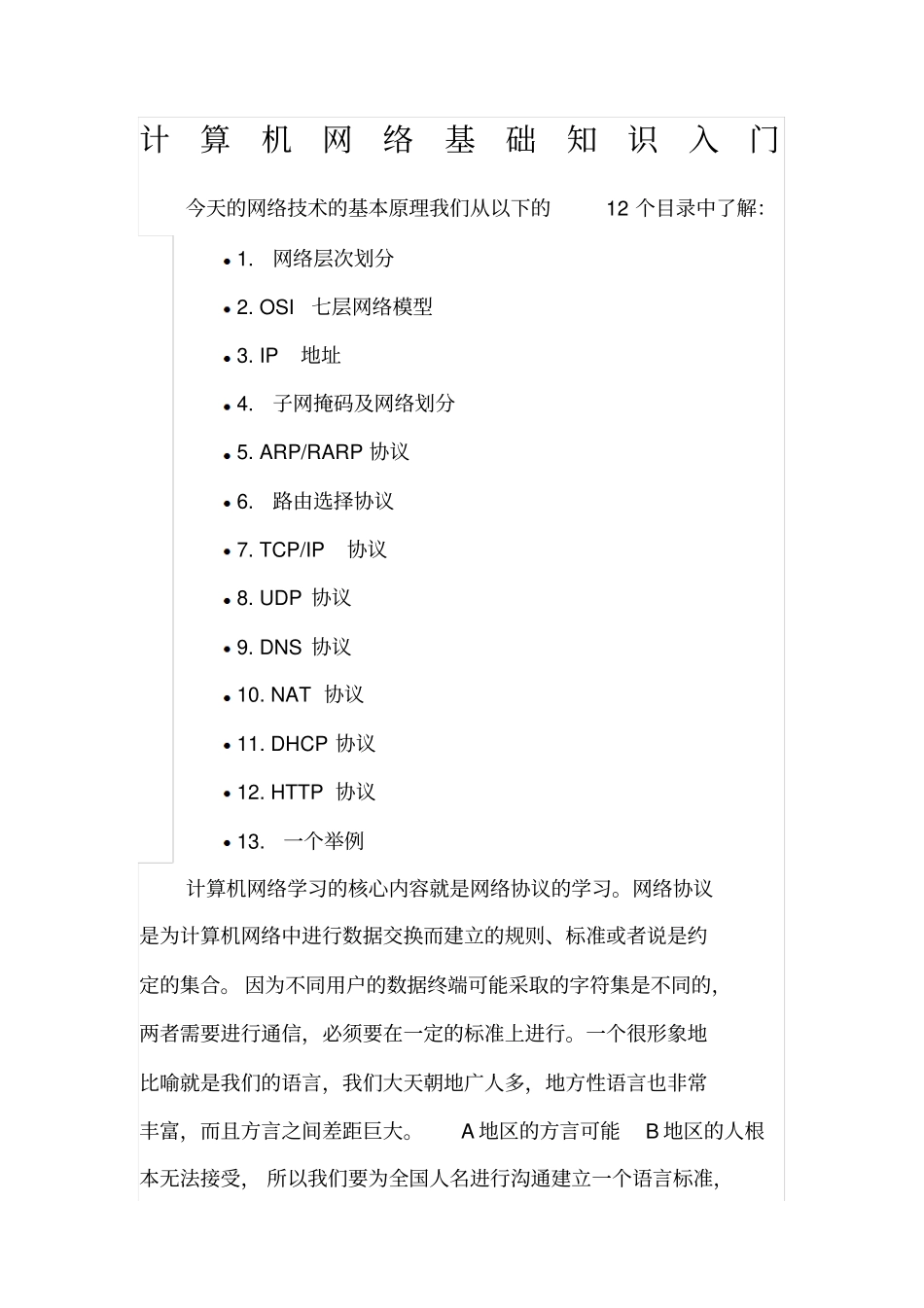 计算机网络基础知识入门

今天的网络技术的基本原理我们从以下的 12 个目录中了解:

• 1. 网络层次划分
• 2. OSI 七层网络模型
• 3. IP 地址
• 4. 子网掩码及网络划分
• 5. ARP/RARP 协议
• 6. 路由选择协议
• 7. TCP/IP 协议
• 8. UDP 协议
• 9. DNS 协议
• 10. NAT 协议
• 11. DHCP 协议
• 12. HTTP 协议
• 13. 一个举例

计算机网络学习的核心内容就是网络协议的学习。网络协议是为计算机网络中进行数据交换而建立的规则、标准或者说是约定的集合。因为不同用户的数据终端可能采取的字符集是不同的,两者需要进行通信,必须要在一定的标准上进行。一个很形象地比喻就是我们的语言,我们大天朝地广人多,地方性语言也非常丰富,而且方言之间差距巨大。 A 地区的方言可能 B 地区的人根本无法接受, 所以我们要为全国人名进行沟通建立一个语言标准,